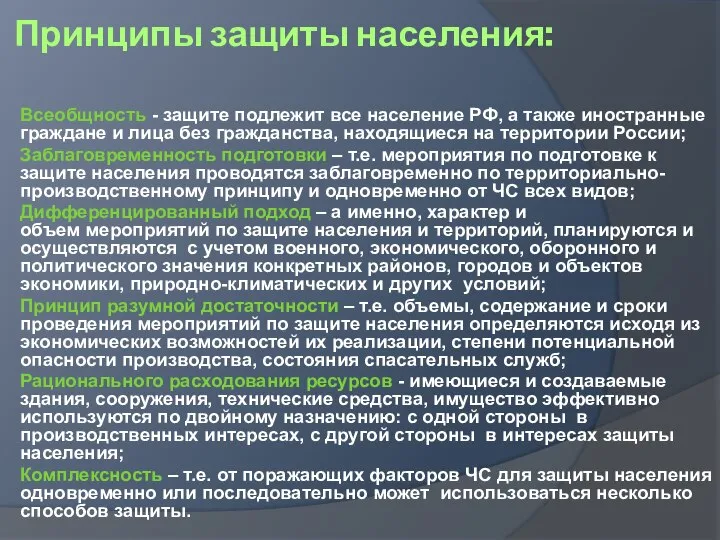 Принципы защиты населения:

Всеобщность - защите подлежит все население РФ, а также иностранные граждане и лица без гражданства, находящиеся на территории России;

Заблаговременность подготовки – т.е. мероприятия по подготовке к защите населения проводятся заблаговременно по территориально-производственному принципу и одновременно от ЧС всех видов;

Дифференцированный подход – а именно, характер и объем мероприятий по защите населения и территорий, планируются и осуществляются с учетом военного, экономического, оборонного и политического значения конкретных районов, городов и объектов экономики, природно-климатических и других условий;

Принцип разумной достаточности – т.е. объемы, содержание и сроки проведения мероприятий по защите населения определяются исходя из экономических возможностей их реализации, степени потенциальной опасности производства, состояния спасательных служб;

Рационального расходования ресурсов - имеющиеся и создаваемые здания, сооружения, технические средства, имущество эффективно используются по двойному назначению: с одной стороны в производственных интересах, с другой стороны в интересах защиты населения;

Комплексность – т.е. от поражающих факторов ЧС для защиты населения одновременно или последовательно может использоваться несколько способов защиты.